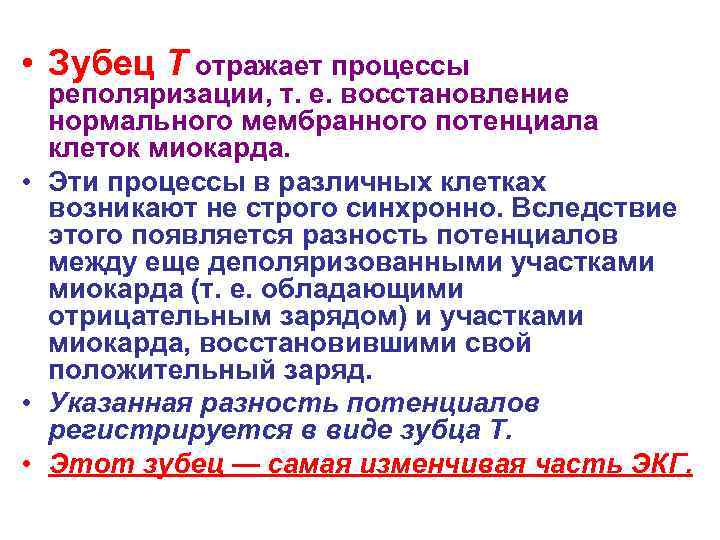 • Зубец Т отражает процессы реполяризации, т. е. восстановление нормального мембранного потенциала клеток миокарда.

• Эти процессы в различных клетках возникают не строго синхронно. Вследствие этого появляется разность потенциалов между еще деполяризованными участками миокарда (т. е. обладающими отрицательным зарядом) и участками миокарда, восстановившими свой положительный заряд.

• Указанная разность потенциалов регистрируется в виде зубца Т.

• Этот зубец — самая изменчивая часть ЭКГ.